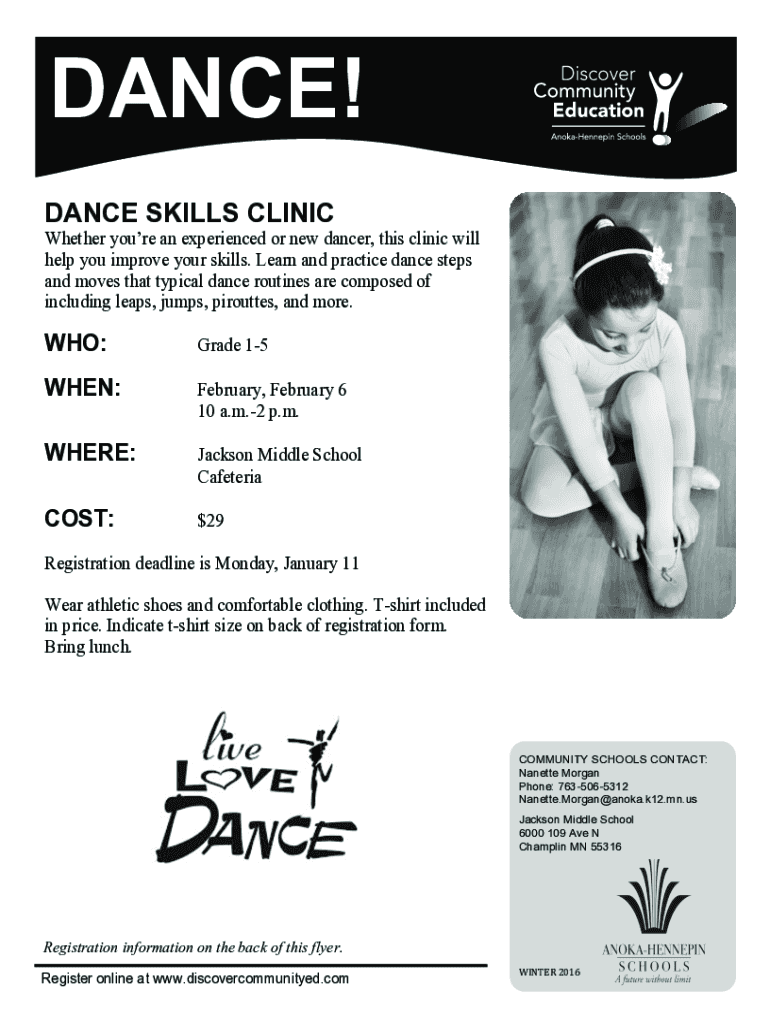 DANCE!

Discover Community Education
Anoka-Hennepin Schools

DANCE SKILLS CLINIC

Whether you're an experienced or new dancer, this clinic will help you improve your skills. Learn and practice dance steps and moves that typical dance routines are composed of including leaps, jumps, pirouttes, and more.

WHO: Grade 1-5

WHEN: February, February 6
10 a.m.-2 p.m.

WHERE: Jackson Middle School
Cafeteria

COST: $29

Registration deadline is Monday, January 11

Wear athletic shoes and comfortable clothing. T-shirt included in price. Indicate t-shirt size on back of registration form. Bring lunch.

live LOVE DANCE

COMMUNITY SCHOOLS CONTACT:
Nanette Morgan
Phone: 763-506-5312
Nanette.Morgan@anoka.k12.mn.us

Jackson Middle School
6000 109 Ave N
Champlin MN 55316

Registration information on the back of this flyer.

Register online at www.discovercommunityed.com

WINTER 2016

ANOKA-HENNEPIN SCHOOLS
A future without limit